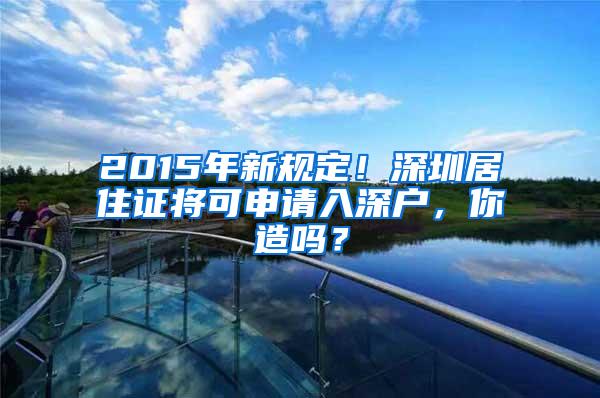 2015年新规定！深圳居住证将可申请入深户，你造吗？